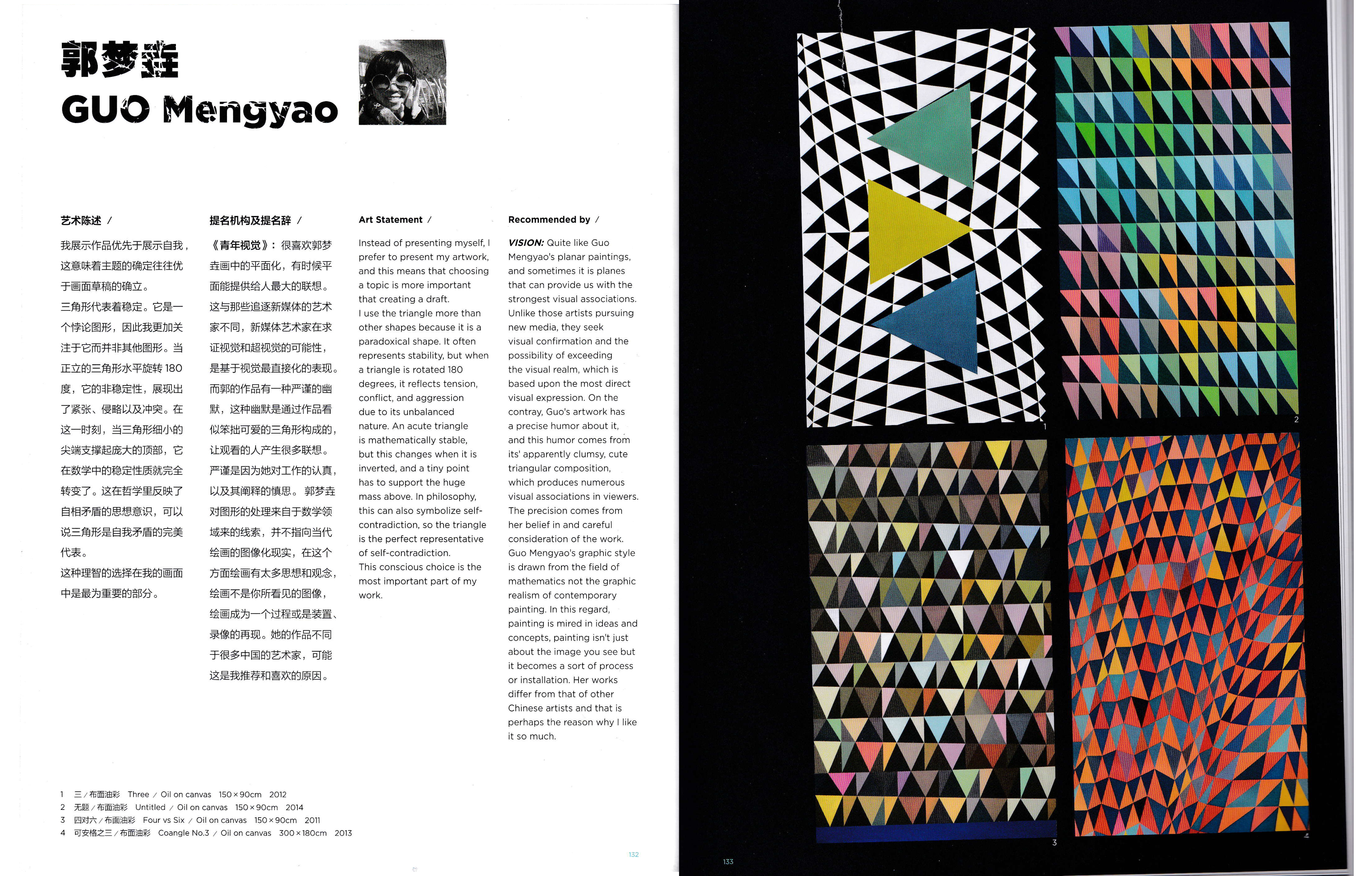 郭梦垚
GUO Mengyao

艺术陈述 /

我展示作品优先于展示自我，这意味着主题的确定往往优于画面草稿的确立。
三角形代表着稳定。它是一个悖论图形，因此我更加关注于它而并非其他图形。当正立的三角形水平旋转 180 度，它的非稳定性，展现出了紧张、侵略以及冲突。在这一时刻，当三角形细小的尖端支撑起庞大的顶部，它在数学中的稳定性质就完全转变了。这在哲学里反映了自相矛盾的思想意识，可以说三角形是自我矛盾的完美代表。
这种理智的选择在我的画面中是最为重要的部分。

提名机构及提名辞 /

《青年视觉》：很喜欢郭梦垚画中的平面化，有时候平面能提供给人最大的联想。这与那些追逐新媒体的艺术家不同，新媒体艺术家在求证视觉和超视觉的可能性，是基于视觉最直接化的表现。而郭的作品有一种严谨的幽默，这种幽默是通过作品看似笨拙可爱的三角形构成的，让观看的人产生很多联想。严谨是因为她对工作的认真，以及其阐释的慎思。郭梦垚对图形的处理来自于数学领域来的线索，并不指向当代绘画的图像化现实，在这个方面绘画有太多思想和观念，绘画不是你所看见的图像，绘画成为一个过程或是装置、录像的再现。她的作品不同于很多中国的艺术家，可能这是我推荐和喜欢的原因。

Art Statement /

Instead of presenting myself, I prefer to present my artwork, and this means that choosing a topic is more important that creating a draft.
I use the triangle more than other shapes because it is a paradoxical shape. It often represents stability, but when a triangle is rotated 180 degrees, it reflects tension, conflict, and aggression due to its unbalanced nature. An acute triangle is mathematically stable, but this changes when it is inverted, and a tiny point has to support the huge mass above. In philosophy, this can also symbolize self-contradiction, so the triangle is the perfect representative of self-contradiction.
This conscious choice is the most important part of my work.

Recommended by /

VISION: Quite like Guo Mengyao's planar paintings, and sometimes it is planes that can provide us with the strongest visual associations. Unlike those artists pursuing new media, they seek visual confirmation and the possibility of exceeding the visual realm, which is based upon the most direct visual expression. On the contray, Guo's artwork has a precise humor about it, and this humor comes from its' apparently clumsy, cute triangular composition, which produces numerous visual associations in viewers. The precision comes from her belief in and careful consideration of the work. Guo Mengyao's graphic style is drawn from the field of mathematics not the graphic realism of contemporary painting. In this regard, painting is mired in ideas and concepts, painting isn't just about the image you see but it becomes a sort of process or installation. Her works differ from that of other Chinese artists and that is perhaps the reason why I like it so much.

1 三 / 布面油彩 Three / Oil on canvas 150×90cm 2012
2 无题 / 布面油彩 Untitled / Oil on canvas 150×90cm 2014
3 四对六 / 布面油彩 Four vs Six / Oil on canvas 150×90cm 2011
4 可安格之三 / 布面油彩 Coangle No.3 / Oil on canvas 300×180cm 2013

132

1
2
3
4

133